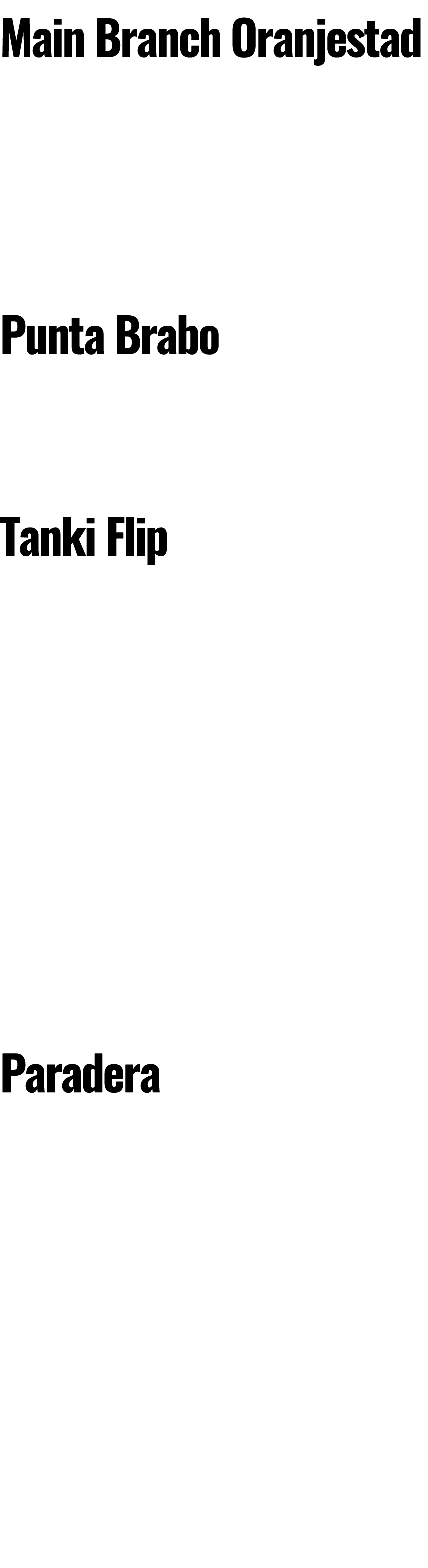 Main Branch Oranjestad

Punta Brabo

Tanki Flip

Paradera